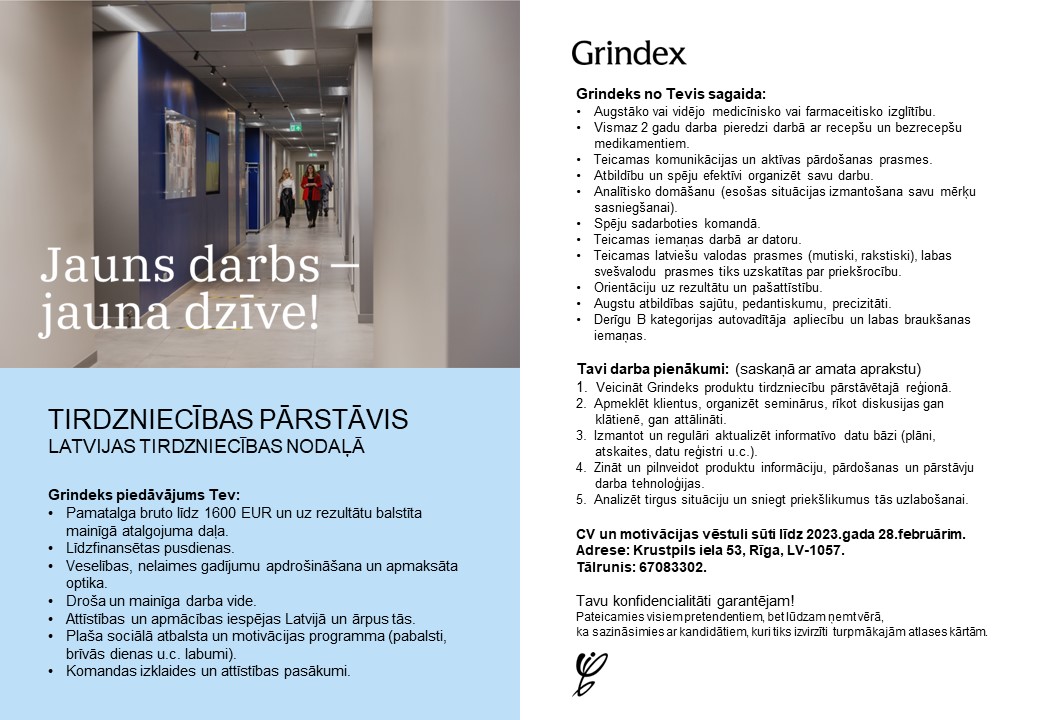 Jauns darbs – jauna dzīve!

TIRDZNIECĪBAS PĀRSTĀVIS
LATVIJAS TIRDZNIECĪBAS NODAĻĀ

Grindeks piedāvājums Tev:
• Pamatalga bruto līdz 1600 EUR un uz rezultātu balstīta mainīgā atalgojuma daļa.
• Līdzfinansētas pusdienas.
• Veselības, nelaimes gadījumu apdrošināšana un apmaksāta optika.
• Droša un mainīga darba vide.
• Attīstības un apmācības iespējas Latvijā un ārpus tās.
• Plaša sociālā atbalsta un motivācijas programma (pabalsti, brīvās dienas u.c. labumi).
• Komandas izklaides un attīstības pasākumi.

Grindex

Grindeks no Tevis sagaida:
• Augstāko vai vidējo medicīnisko vai farmaceitisko izglītību.
• Vismaz 2 gadu darba pieredzi darbā ar recepšu un bezrecepšu medikamentiem.
• Teicamas komunikācijas un aktīvas pārdošanas prasmes.
• Atbildību un spēju efektīvi organizēt savu darbu.
• Analītisko domāšanu (esošas situācijas izmantošana savu mērķu sasniegšanai).
• Spēju sadarboties komandā.
• Teicamas iemaņas darbā ar datoru.
• Teicamas latviešu valodas prasmes (mutiski, rakstiski), labas svešvalodu prasmes tiks uzskatītas par priekšrocību.
• Orientāciju uz rezultātu un pašattīstību.
• Augstu atbildības sajūtu, pedantiskumu, precizitāti.
• Derīgu B kategorijas autovadītāja apliecību un labas braukšanas iemaņas.

Tavi darba pienākumi: (saskaņā ar amata aprakstu)
1. Veicināt Grindeks produktu tirdzniecību pārstāvētajā reģionā.
2. Apmeklēt klientus, organizēt seminārus, rīkot diskusijas gan klātienē, gan attālināti.
3. Izmantot un regulāri aktualizēt informatīvo datu bāzi (plāni, atskaites, datu reģistri u.c.).
4. Zināt un pilnveidot produktu informāciju, pārdošanas un pārstāvju darba tehnoloģijas.
5. Analizēt tirgus situāciju un sniegt priekšlikumus tās uzlabošanai.

CV un motivācijas vēstuli sūti līdz 2023.gada 28.februārim.
Adrese: Krustpils iela 53, Rīga, LV-1057.
Tālrunis: 67083302.

Tavu konfidencialitāti garantējam!
Pateicamies visiem pretendentiem, bet lūdzam ņemt vērā, ka sazināsimies ar kandidātiem, kuri tiks izvirzīti turpmākajām atlases kārtām.